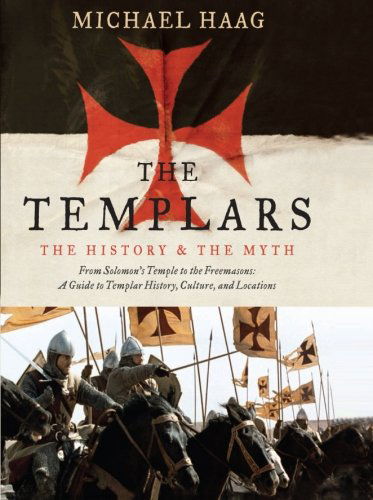 MICHAEL HAAG

THE TEMPLARS

THE HISTORY & THE MYTH

From Solomon's Temple to the Freemasons: A Guide to Templar History, Culture, and Locations